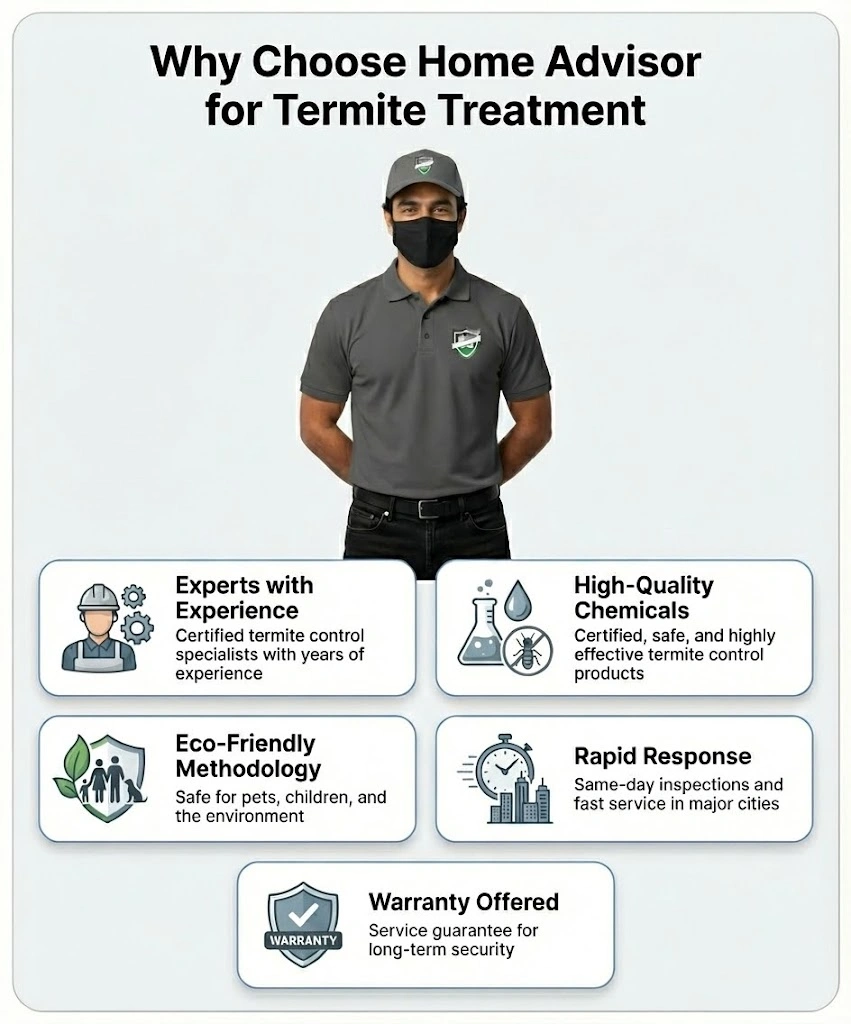 Why Choose Home Advisor for Termite Treatment

Experts with Experience
Certified termite control specialists with years of experience

High-Quality Chemicals
Certified, safe, and highly effective termite control products

Eco-Friendly Methodology
Safe for pets, children, and the environment

Rapid Response
Same-day inspections and fast service in major cities

WARRANTY

Warranty Offered
Service guarantee for long-term security